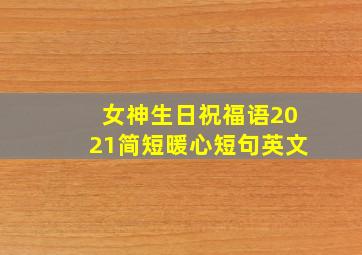 女神生日祝福语2021简短暖心短句英文